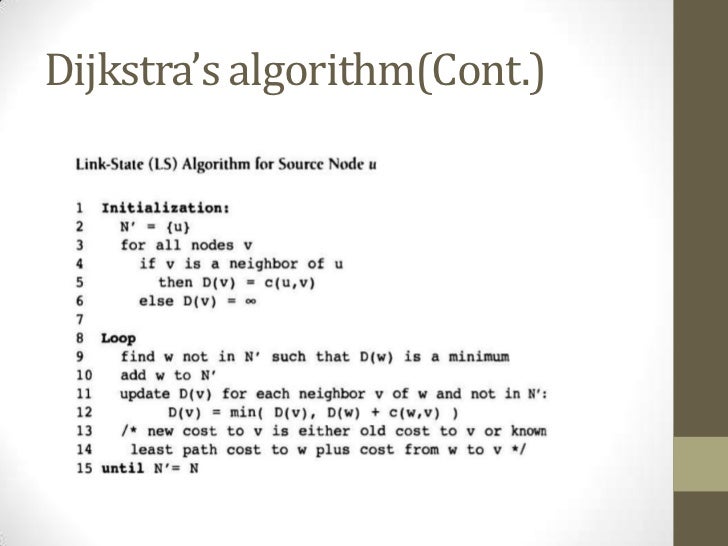 Dijkstra's algorithm(Cont.)

Link-State (LS) Algorithm for Source Node u

1 Initialization:
2 N' = {u}
3 for all nodes v
4 if v is a neighbor of u
5 then D(v) = c(u,v)
6 else D(v) = ∞
7
8 Loop
9 find w not in N' such that D(w) is a minimum
10 add w to N'
11 update D(v) for each neighbor v of w and not in N':
12 D(v) = min( D(v), D(w) + c(w,v) )
13 /* new cost to v is either old cost to v or known
14 least path cost to w plus cost from w to v */
15 until N'= N